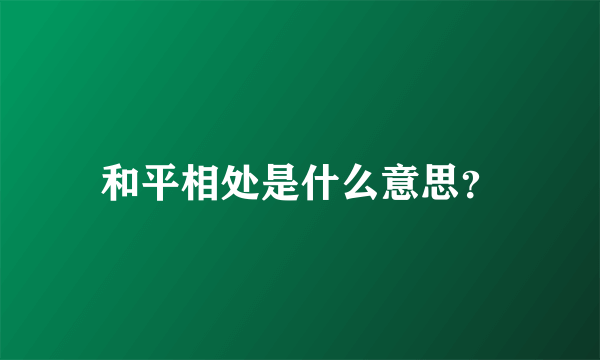 和平相处是什么意思？